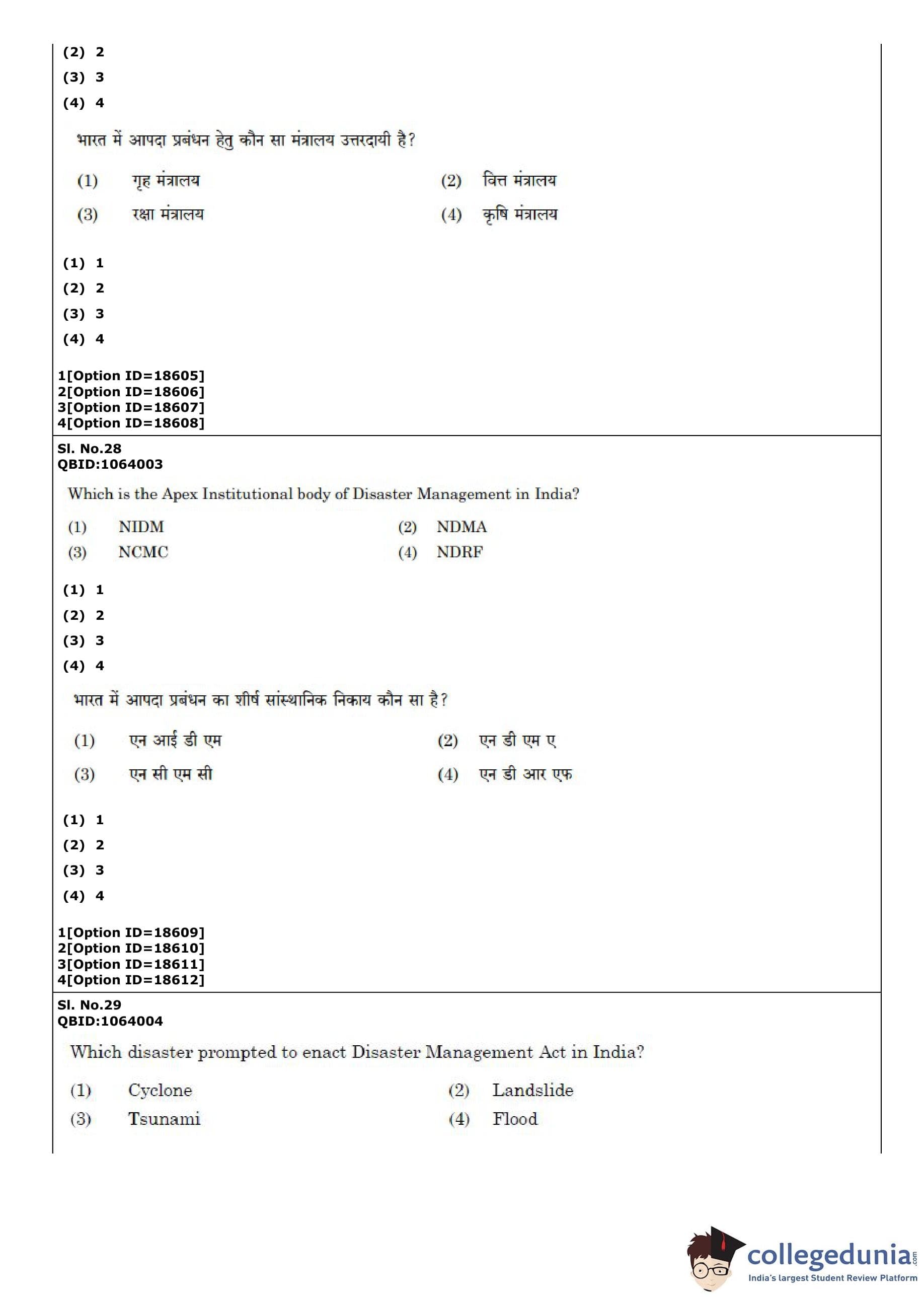 (2) 2
(3) 3
(4) 4

भारत में आपदा प्रबंधन हेतु कौन सा मंत्रालय उत्तरदायी है?

(1) गृह मंत्रालय
(2) वित्त मंत्रालय
(3) रक्षा मंत्रालय
(4) कृषि मंत्रालय

(1) 1
(2) 2
(3) 3
(4) 4

1[Option ID=18605]
2[Option ID=18606]
3[Option ID=18607]
4[Option ID=18608]

Sl. No.28
QBID:1064003

Which is the Apex Institutional body of Disaster Management in India?

(1) NIDM
(2) NDMA
(3) NCMC
(4) NDRF

(1) 1
(2) 2
(3) 3
(4) 4

भारत में आपदा प्रबंधन का शीर्ष सांस्थानिक निकाय कौन सा है?

(1) एन आई डी एम
(2) एन डी एम ए
(3) एन सी एम सी
(4) एन डी आर एफ

(1) 1
(2) 2
(3) 3
(4) 4

1[Option ID=18609]
2[Option ID=18610]
3[Option ID=18611]
4[Option ID=18612]

Sl. No.29
QBID:1064004

Which disaster prompted to enact Disaster Management Act in India?

(1) Cyclone
(2) Landslide
(3) Tsunami
(4) Flood

collegedunia.com
India's largest Student Review Platform